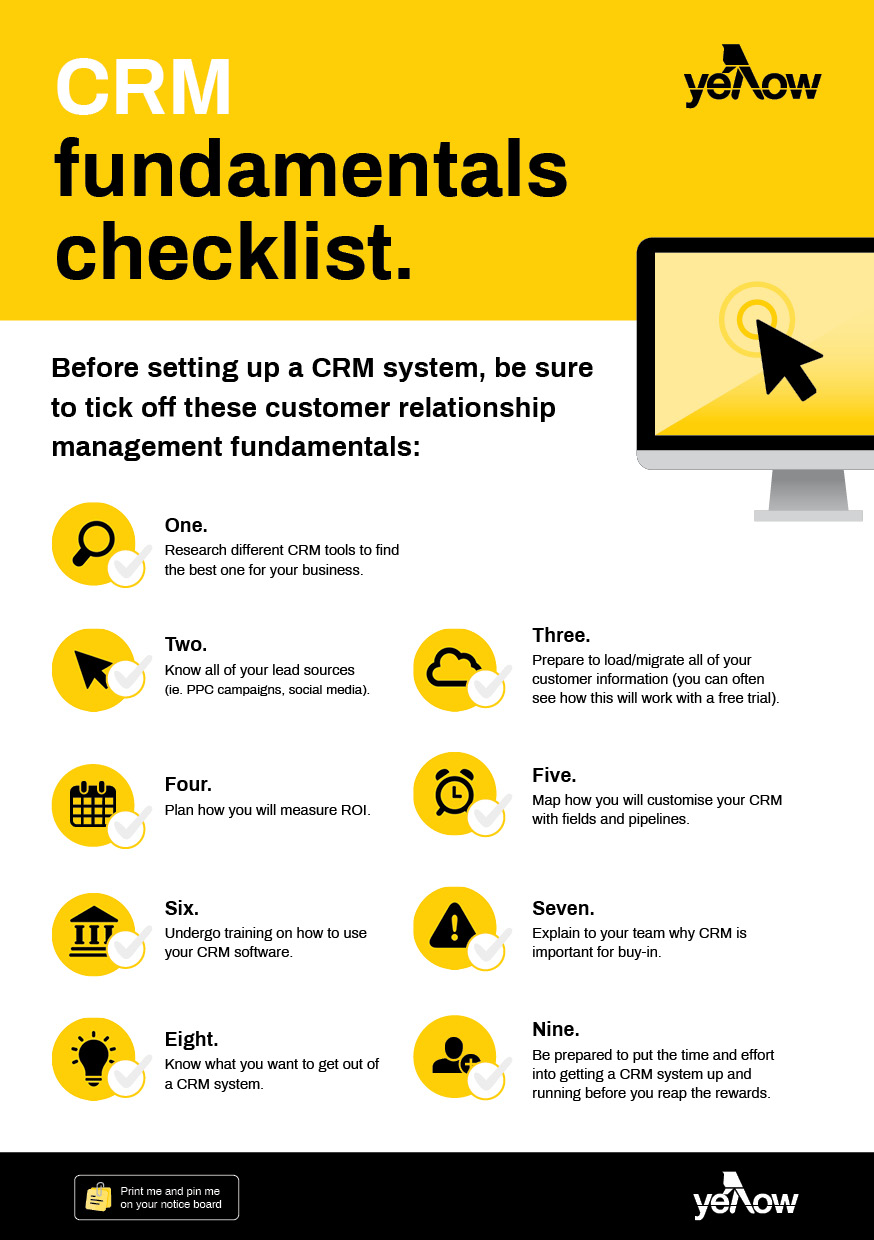 CRM fundamentals checklist.

yellow

Before setting up a CRM system, be sure to tick off these customer relationship management fundamentals:

One.
Research different CRM tools to find the best one for your business.

Two.
Know all of your lead sources (ie. PPC campaigns, social media).

Three.
Prepare to load/migrate all of your customer information (you can often see how this will work with a free trial).

Four.
Plan how you will measure ROI.

Five.
Map how you will customise your CRM with fields and pipelines.

Six.
Undergo training on how to use your CRM software.

Seven.
Explain to your team why CRM is important for buy-in.

Eight.
Know what you want to get out of a CRM system.

Nine.
Be prepared to put the time and effort into getting a CRM system up and running before you reap the rewards.

Print me and pin me on your notice board

yellow